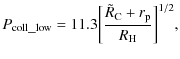 $P_{\mathrm{coll\_low}} = 11.3\left[\frac{\tilde{R}_{\mathrm{C}} + r_{\mathrm{p}}}{R_{\mathrm{H}}}\right]^{1/2},$